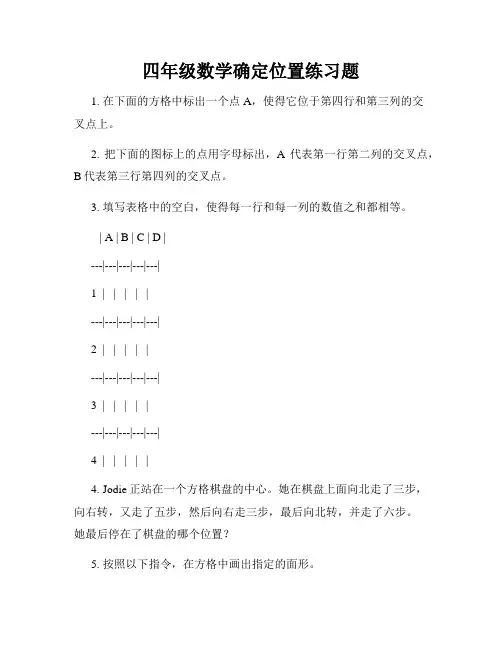 四年级数学确定位置练习题

1. 在下面的方格中标出一个点 A，使得它位于第四行和第三列的交叉点上。

2. 把下面的图标上的点用字母标出，A 代表第一行第二列的交叉点，B 代表第三行第四列的交叉点。

3. 填写表格中的空白，使得每一行和每一列的数值之和都相等。

| A | B | C | D |

---|---|---|---|---|

1 | | | | |

---|---|---|---|---|

2 | | | | |

---|---|---|---|---|

3 | | | | |

---|---|---|---|---|

4 | | | | |

4. Jodie 正站在一个方格棋盘的中心。她在棋盘上面向北走了三步，向右转，又走了五步，然后向右走三步，最后向北转，并走了六步。她最后停在了棋盘的哪个位置？

5. 按照以下指令，在方格中画出指定的面形。